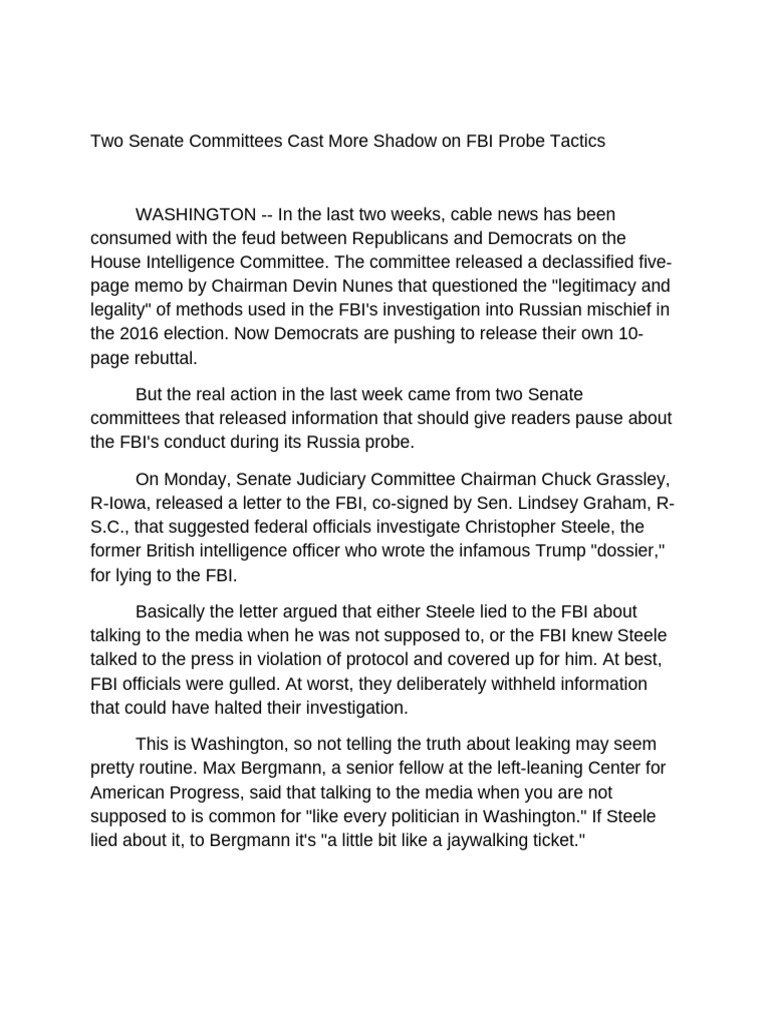 Two Senate Committees Cast More Shadow on FBI Probe Tactics

WASHINGTON -- In the last two weeks, cable news has been consumed with the feud between Republicans and Democrats on the House Intelligence Committee. The committee released a declassified five-page memo by Chairman Devin Nunes that questioned the "legitimacy and legality" of methods used in the FBI's investigation into Russian mischief in the 2016 election. Now Democrats are pushing to release their own 10-page rebuttal.

But the real action in the last week came from two Senate committees that released information that should give readers pause about the FBI's conduct during its Russia probe.

On Monday, Senate Judiciary Committee Chairman Chuck Grassley, R-Iowa, released a letter to the FBI, co-signed by Sen. Lindsey Graham, R-S.C., that suggested federal officials investigate Christopher Steele, the former British intelligence officer who wrote the infamous Trump "dossier," for lying to the FBI.

Basically the letter argued that either Steele lied to the FBI about talking to the media when he was not supposed to, or the FBI knew Steele talked to the press in violation of protocol and covered up for him. At best, FBI officials were gulled. At worst, they deliberately withheld information that could have halted their investigation.

This is Washington, so not telling the truth about leaking may seem pretty routine. Max Bergmann, a senior fellow at the left-leaning Center for American Progress, said that talking to the media when you are not supposed to is common for "like every politician in Washington." If Steele lied about it, to Bergmann it's "a little bit like a jaywalking ticket."